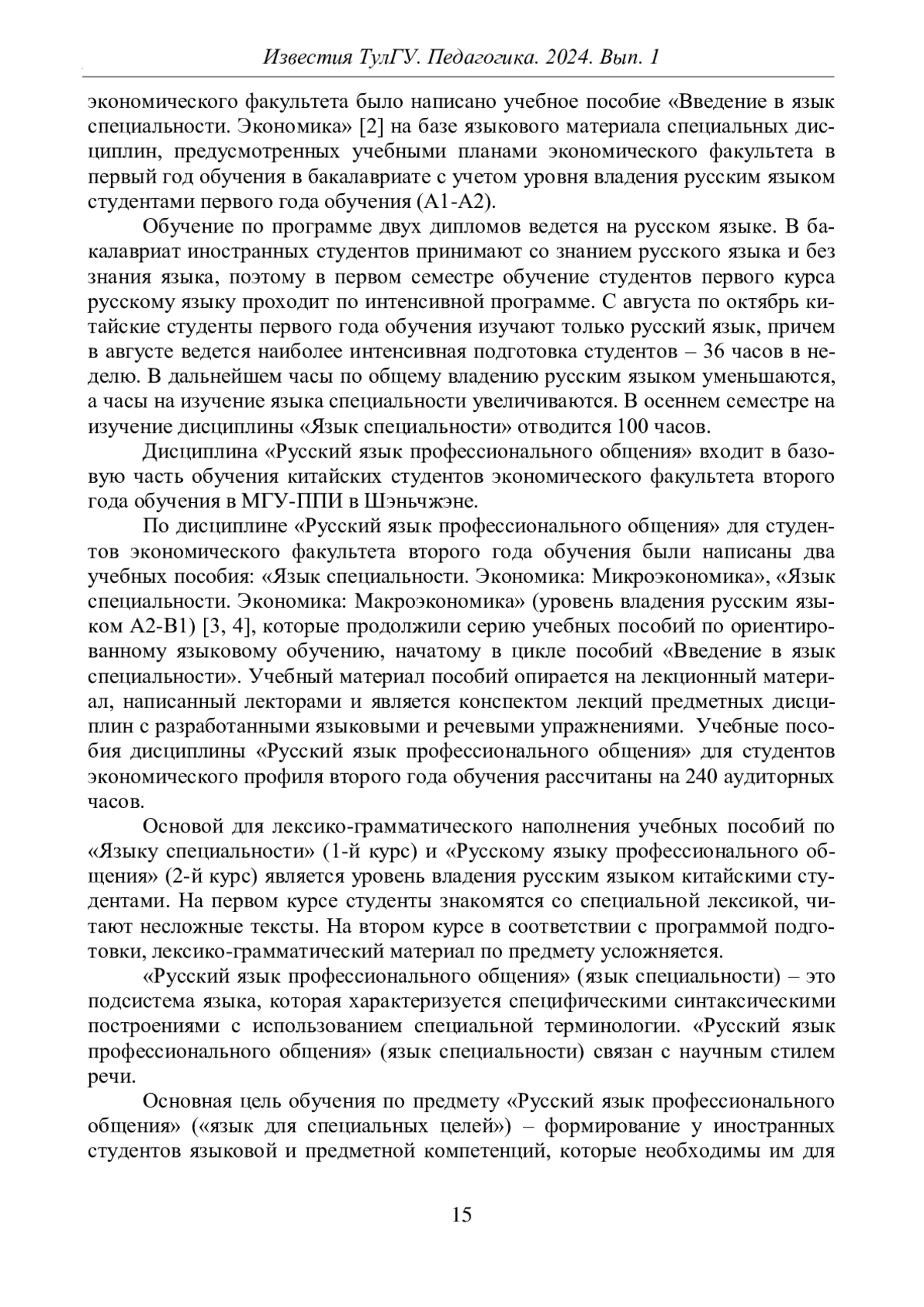 Известия ТулГУ. Педагогика. 2024. Вып. 1

экономического факультета было написано учебное пособие «Введение в язык специальности. Экономика» [2] на базе языкового материала специальных дисциплин, предусмотренных учебными планами экономического факультета в первый год обучения в бакалавриате с учетом уровня владения русским языком студентами первого года обучения (А1-А2).

Обучение по программе двух дипломов ведется на русском языке. В бакалавриат иностранных студентов принимают со знанием русского языка и без знания языка, поэтому в первом семестре обучение студентов первого курса русскому языку проходит по интенсивной программе. С августа по октябрь китайские студенты первого года обучения изучают только русский язык, причем в августе ведется наиболее интенсивная подготовка студентов – 36 часов в неделю. В дальнейшем часы по общему владению русским языком уменьшаются, а часы на изучение языка специальности увеличиваются. В осеннем семестре на изучение дисциплины «Язык специальности» отводится 100 часов.

Дисциплина «Русский язык профессионального общения» входит в базовую часть обучения китайских студентов экономического факультета второго года обучения в МГУ-ППИ в Шэньчжэне.

По дисциплине «Русский язык профессионального общения» для студентов экономического факультета второго года обучения были написаны два учебных пособия: «Язык специальности. Экономика: Микроэкономика», «Язык специальности. Экономика: Макроэкономика» (уровень владения русским языком А2-В1) [3, 4], которые продолжили серию учебных пособий по ориентированному языковому обучению, начатому в цикле пособий «Введение в язык специальности». Учебный материал пособий опирается на лекционный материал, написанный лекторами и является конспектом лекций предметных дисциплин с разработанными языковыми и речевыми упражнениями. Учебные пособия дисциплины «Русский язык профессионального общения» для студентов экономического профиля второго года обучения рассчитаны на 240 аудиторных часов.

Основой для лексико-грамматического наполнения учебных пособий по «Языку специальности» (1-й курс) и «Русскому языку профессионального общения» (2-й курс) является уровень владения русским языком китайскими студентами. На первом курсе студенты знакомятся со специальной лексикой, читают несложные тексты. На втором курсе в соответствии с программой подготовки, лексико-грамматический материал по предмету усложняется.

«Русский язык профессионального общения» (язык специальности) – это подсистема языка, которая характеризуется специфическими синтаксическими построениями с использованием специальной терминологии. «Русский язык профессионального общения» (язык специальности) связан с научным стилем речи.

Основная цель обучения по предмету «Русский язык профессионального общения» («язык для специальных целей») – формирование у иностранных студентов языковой и предметной компетенций, которые необходимы им для

15